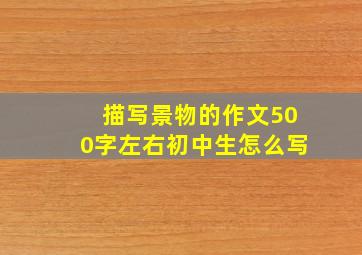 描写景物的作文500字左右初中生怎么写